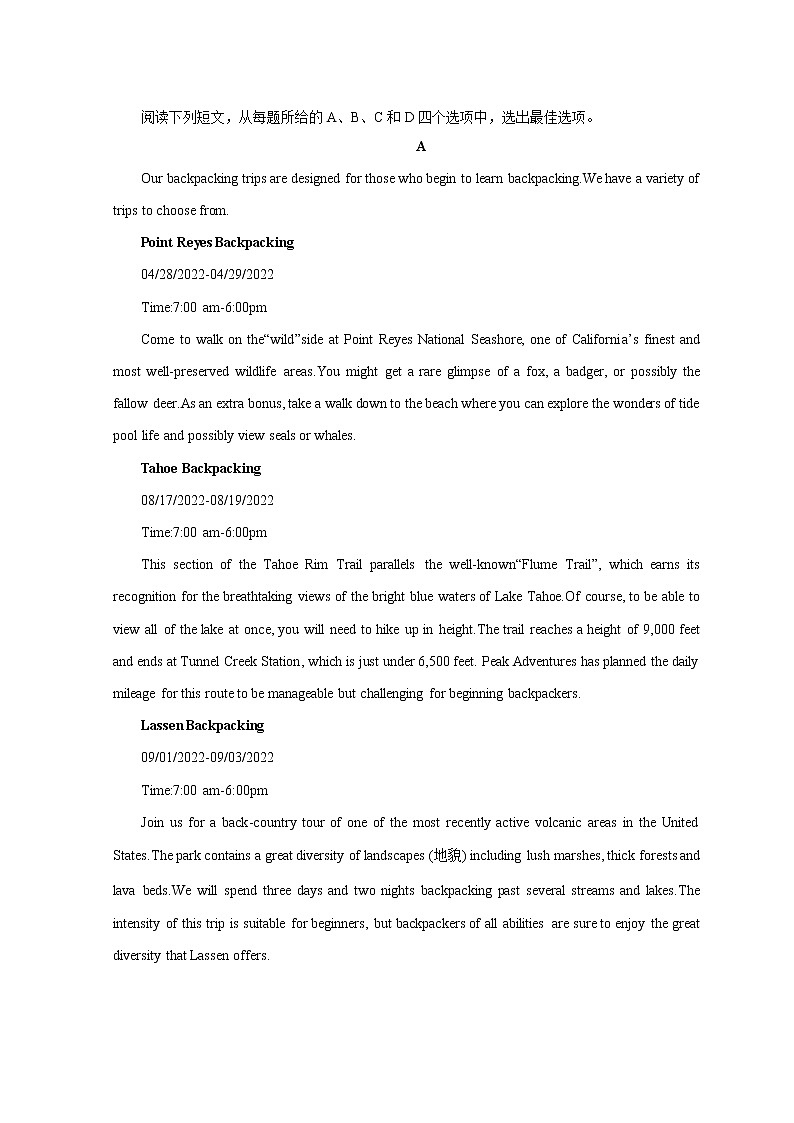 阅读下列短文，从每题所给的 A、B、C 和 D 四个选项中，选出最佳选项。

A

Our backpacking trips are designed for those who begin to learn backpacking.We have a variety of trips to choose from.

Point Reyes Backpacking

04/28/2022-04/29/2022

Time:7:00 am-6:00pm

Come to walk on the“wild”side at Point Reyes National Seashore, one of California’s finest and most well-preserved wildlife areas.You might get a rare glimpse of a fox, a badger, or possibly the fallow deer.As an extra bonus, take a walk down to the beach where you can explore the wonders of tide pool life and possibly view seals or whales.

Tahoe Backpacking

08/17/2022-08/19/2022

Time:7:00 am-6:00pm

This section of the Tahoe Rim Trail parallels the well-known“Flume Trail”, which earns its recognition for the breathtaking views of the bright blue waters of Lake Tahoe.Of course, to be able to view all of the lake at once, you will need to hike up in height.The trail reaches a height of 9,000 feet and ends at Tunnel Creek Station, which is just under 6,500 feet. Peak Adventures has planned the daily mileage for this route to be manageable but challenging for beginning backpackers.

Lassen Backpacking

09/01/2022-09/03/2022

Time:7:00 am-6:00pm

Join us for a back-country tour of one of the most recently active volcanic areas in the United States.The park contains a great diversity of landscapes (地貌) including lush marshes, thick forests and lava beds.We will spend three days and two nights backpacking past several streams and lakes.The intensity of this trip is suitable for beginners, but backpackers of all abilities are sure to enjoy the great diversity that Lassen offers.